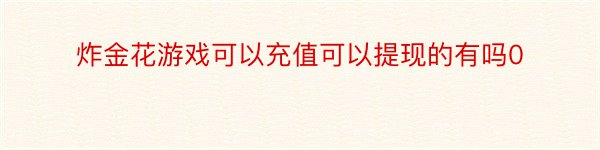 炸金花游戏可以充值可以提现的有吗0